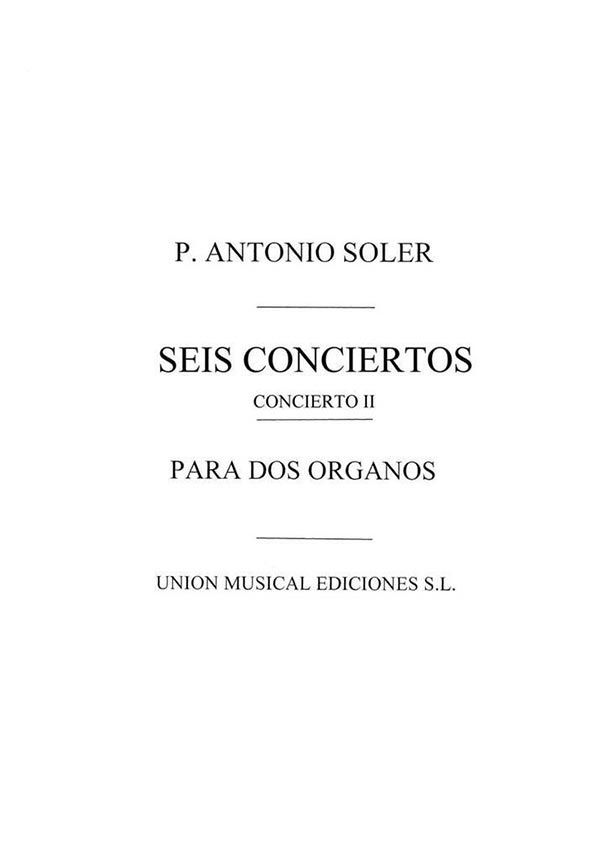 P. ANTONIO SOLER

SEIS CONCIERTOS

CONCIERTO II

PARA DOS ORGANOS

UNION MUSICAL EDICIONES S.L.